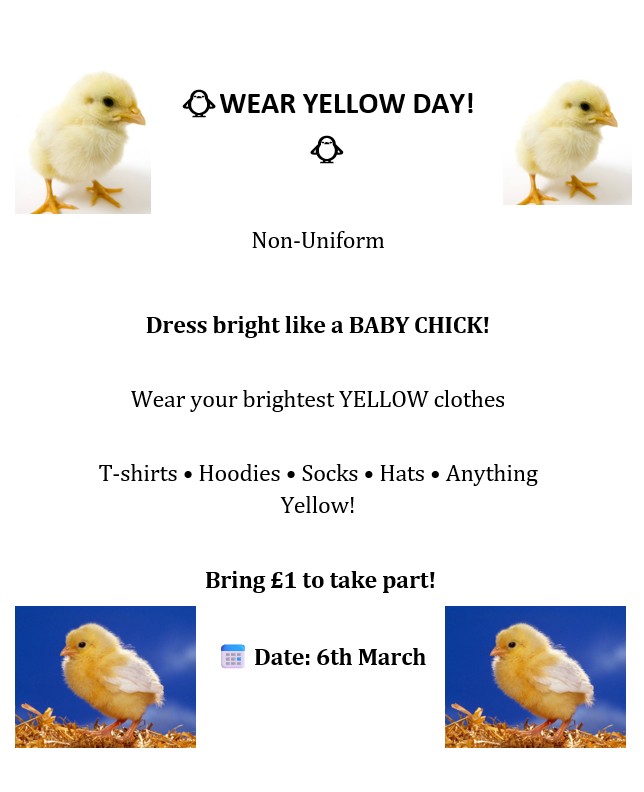 WEAR YELLOW DAY!

Non-Uniform

Dress bright like a BABY CHICK!

Wear your brightest YELLOW clothes

T-shirts • Hoodies • Socks • Hats • Anything Yellow!

Bring £1 to take part!

Date: 6th March